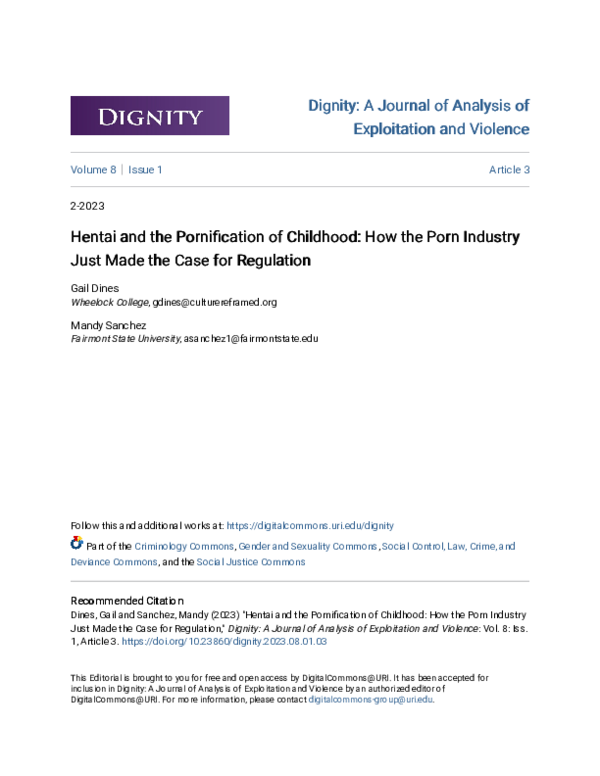 DIGNITY

Dignity: A Journal of Analysis of Exploitation and Violence

Volume 8 | Issue 1

Article 3

2-2023

Hentai and the Pornification of Childhood: How the Porn Industry Just Made the Case for Regulation

Gail Dines
Wheelock College, gdines@culturereframed.org

Mandy Sanchez
Fairmont State University, asanchez1@fairmontstate.edu

Follow this and additional works at: https://digitalcommons.uri.edu/dignity

Part of the Criminology Commons, Gender and Sexuality Commons, Social Control, Law, Crime, and Deviance Commons, and the Social Justice Commons

Recommended Citation
Dines, Gail and Sanchez, Mandy (2023) "Hentai and the Pornification of Childhood: How the Porn Industry Just Made the Case for Regulation," Dignity: A Journal of Analysis of Exploitation and Violence: Vol. 8: Iss. 1, Article 3. https://doi.org/10.23860/dignity.2023.08.01.03

This Editorial is brought to you for free and open access by DigitalCommons@URI. It has been accepted for inclusion in Dignity: A Journal of Analysis of Exploitation and Violence by an authorized editor of DigitalCommons@URI. For more information, please contact digitalcommons-group@uri.edu.